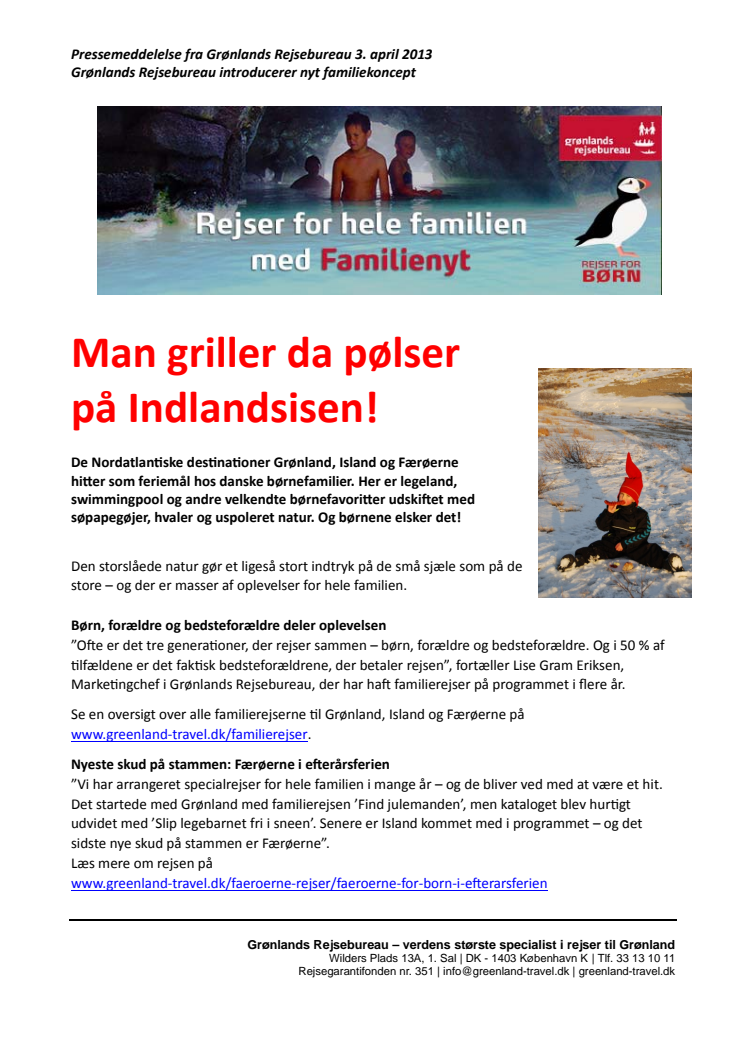 Pressemeddelelse fra Grønlands Rejsebureau 3. april 2013
Grønlands Rejsebureau introducerer nyt familiekoncept

grønlands rejsebureau

Rejser for hele familien med Familienyt

REJSER FOR BØRN

Man griller da pølser på Indlandsisen!

De Nordatlantiske destinationer Grønland, Island og Færøerne hitter som feriemål hos danske børnefamilier. Her er legeland, swimmingpool og andre velkendte børnefavoritter udskiftet med søpapegøjer, hvaler og uspoleret natur. Og børnene elsker det!

Den storslåede natur gør et ligeså stort indtryk på de små sjæle som på de store – og der er masser af oplevelser for hele familien.

Børn, forældre og bedsteforældre deler oplevelsen
”Ofte er det tre generationer, der rejser sammen – børn, forældre og bedsteforældre. Og i 50 % af tilfældene er det faktisk bedsteforældrene, der betaler rejsen”, fortæller Lise Gram Eriksen, Marketingchef i Grønlands Rejsebureau, der har haft familierejser på programmet i flere år.

Se en oversigt over alle familierejserne til Grønland, Island og Færøerne på www.greenland-travel.dk/familierejser.

Nyeste skud på stammen: Færøerne i efterårsferien
”Vi har arrangeret specialrejser for hele familien i mange år – og de bliver ved med at være et hit. Det startede med Grønland med familierejsen ’Find julemanden’, men kataloget blev hurtigt udvidet med ’Slip legebarnet fri i sneen’. Senere er Island kommet med i programmet – og det sidste nye skud på stammen er Færøerne”.
Læs mere om rejsen på
www.greenland-travel.dk/faeroerne-rejser/faeroerne-for-born-i-efterarsferien

Grønlands Rejsebureau – verdens største specialist i rejser til Grønland
Wilders Plads 13A, 1. Sal | DK - 1403 København K | Tlf. 33 13 10 11
Rejsegarantifonden nr. 351 | info@greenland-travel.dk | greenland-travel.dk